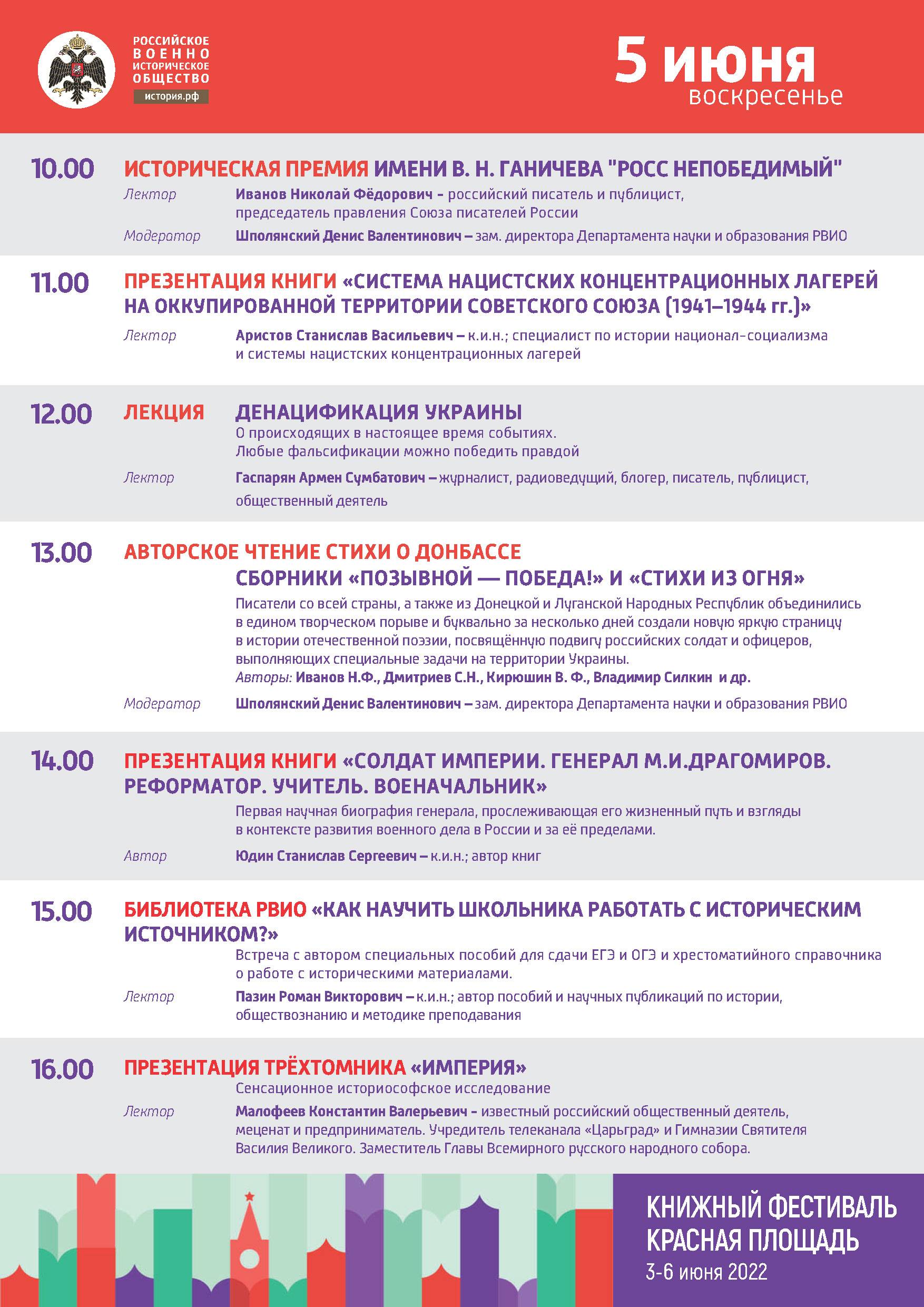 РОССИЙСКОЕ ВОЕННО ИСТОРИЧЕСКОЕ ОБЩЕСТВО
история.рф

5 июня
воскресенье

10.00 ИСТОРИЧЕСКАЯ ПРЕМИЯ ИМЕНИ В. Н. ГАНИЧЕВА "РОСС НЕПОБЕДИМЫЙ"
Лектор Иванов Николай Фёдорович - российский писатель и публицист, председатель правления Союза писателей России
Модератор Шполянский Денис Валентинович – зам. директора Департамента науки и образования РВИО

11.00 ПРЕЗЕНТАЦИЯ КНИГИ «СИСТЕМА НАЦИСТСКИХ КОНЦЕНТРАЦИОННЫХ ЛАГЕРЕЙ НА ОККУПИРОВАННОЙ ТЕРРИТОРИИ СОВЕТСКОГО СОЮЗА (1941–1944 гг.)»
Лектор Аристов Станислав Васильевич – к.и.н.; специалист по истории национал-социализма и системы нацистских концентрационных лагерей

12.00 ЛЕКЦИЯ ДЕНАЦИФИКАЦИЯ УКРАИНЫ
О происходящих в настоящее время событиях. Любые фальсификации можно победить правдой
Лектор Гаспарян Армен Сумбатович – журналист, радиоведущий, блогер, писатель, публицист, общественный деятель

13.00 АВТОРСКОЕ ЧТЕНИЕ СТИХИ О ДОНБАССЕ
СБОРНИКИ «ПОЗЫВНОЙ — ПОБЕДА!» И «СТИХИ ИЗ ОГНЯ»
Писатели со всей страны, а также из Донецкой и Луганской Народных Республик объединились в едином творческом порыве и буквально за несколько дней создали новую яркую страницу в истории отечественной поэзии, посвящённую подвигу российских солдат и офицеров, выполняющих специальные задачи на территории Украины.
Авторы: Иванов Н.Ф., Дмитриев С.Н., Кирюшин В. Ф., Владимир Силкин и др.
Модератор Шполянский Денис Валентинович – зам. директора Департамента науки и образования РВИО

14.00 ПРЕЗЕНТАЦИЯ КНИГИ «СОЛДАТ ИМПЕРИИ. ГЕНЕРАЛ М.И.ДРАГОМИРОВ. РЕФОРМАТОР. УЧИТЕЛЬ. ВОЕНАЧАЛЬНИК»
Первая научная биография генерала, прослеживающая его жизненный путь и взгляды в контексте развития военного дела в России и за её пределами.
Автор Юдин Станислав Сергеевич – к.и.н.; автор книг

15.00 БИБЛИОТЕКА РВИО «КАК НАУЧИТЬ ШКОЛЬНИКА РАБОТАТЬ С ИСТОРИЧЕСКИМ ИСТОЧНИКОМ?»
Встреча с автором специальных пособий для сдачи ЕГЭ и ОГЭ и хрестоматийного справочника о работе с историческими материалами.
Лектор Пазин Роман Викторович – к.и.н.; автор пособий и научных публикаций по истории, обществознанию и методике преподавания

16.00 ПРЕЗЕНТАЦИЯ ТРЁХТОМНИКА «ИМПЕРИЯ»
Сенсационное историософское исследование
Лектор Малофеев Константин Валерьевич - известный российский общественный деятель, меценат и предприниматель. Учредитель телеканала «Царьград» и Гимназии Святителя Василия Великого. Заместитель Главы Всемирного русского народного собора.

КНИЖНЫЙ ФЕСТИВАЛЬ КРАСНАЯ ПЛОЩАДЬ
3-6 июня 2022